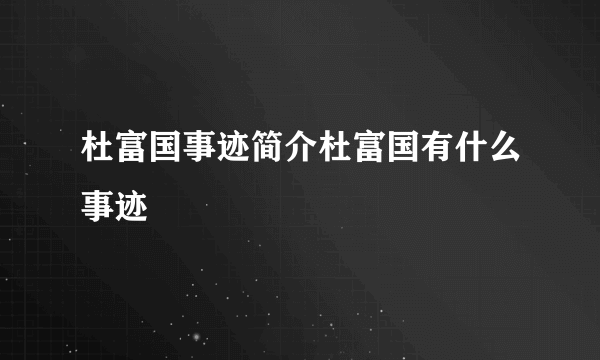 杜富国事迹简介杜富国有什么事迹